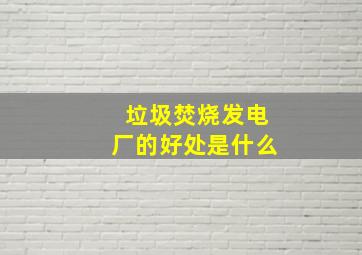 垃圾焚烧发电厂的好处是什么